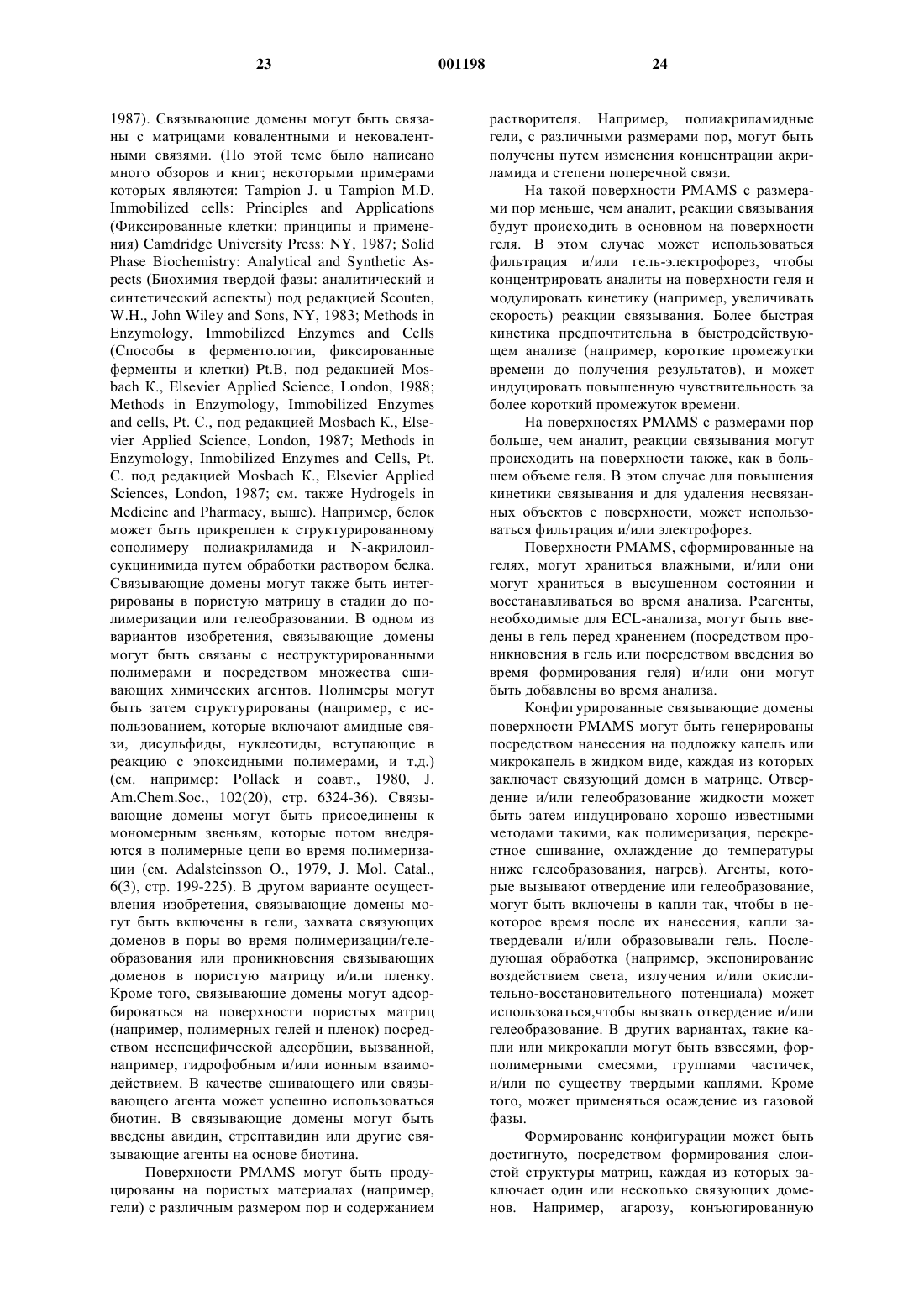 23 001198 24

1987). Связывающие домены могут быть связаны с матрицами ковалентными и нековалентными связями. (По этой теме было написано много обзоров и книг; некоторыми примерами которых являются: Tampion J. u Tampion M.D. Immobilized cells: Principles and Applications (Фиксированные клетки: принципы и применения) Camdridge University Press: NY, 1987; Solid Phase Biochemistry: Analytical and Synthetic Aspects (Биохимия твердой фазы: аналитический и синтетический аспекты) под редакцией Scouten, W.H., John Wiley and Sons, NY, 1983; Methods in Enzymology, Immobilized Enzymes and Cells (Способы в ферментологии, фиксированные ферменты и клетки) Pt.B, под редакцией Mosbach K., Elsevier Applied Science, London, 1988; Methods in Enzymology, Immobilized Enzymes and cells, Pt. C., под редакцией Mosbach K., Elsevier Applied Science, London, 1987; Methods in Enzymology, Inmobilized Enzymes and Cells, Pt. C. под редакцией Mosbach K., Elsevier Applied Sciences, London, 1987; см. также Hydrogels in Medicine and Pharmacy, выше). Например, белок может быть прикреплен к структурированному сополимеру полиакриламида и N-акрилоилсукцинимида путем обработки раствором белка. Связывающие домены могут также быть интегрированы в пористую матрицу в стадии до полимеризации или гелеобразовании. В одном из вариантов изобретения, связывающие домены могут быть связаны с неструктурированными полимерами и посредством множества сшивающих химических агентов. Полимеры могут быть затем структурированы (например, с использованием, которые включают амидные связи, дисульфиды, нуклеотиды, вступающие в реакцию с эпоксидными полимерами, и т.д.) (см. например: Pollack и соавт., 1980, J. Am.Chem.Soc., 102(20), стр. 6324-36). Связывающие домены могут быть присоединены к мономерным звеньям, которые потом внедряются в полимерные цепи во время полимеризации (см. Adalsteinsson O., 1979, J. Mol. Catal., 6(3), стр. 199-225). В другом варианте осуществления изобретения, связывающие домены могут быть включены в гели, захвата связующих доменов в поры во время полимеризации/гелеобразования или проникновения связывающих доменов в пористую матрицу и/или пленку. Кроме того, связывающие домены могут адсорбироваться на поверхности пористых матриц (например, полимерных гелей и пленок) посредством неспецифической адсорбции, вызванной, например, гидрофобным и/или ионным взаимодействием. В качестве сшивающего или связывающего агента может успешно использоваться биотин. В связывающие домены могут быть введены авидин, стрептавидин или другие связывающие агенты на основе биотина.

Поверхности PMAMS могут быть продуцированы на пористых материалах (например, гели) с различным размером пор и содержанием растворителя. Например, полиакриламидные гели, с различными размерами пор, могут быть получены путем изменения концентрации акриламида и степени поперечной связи.

На такой поверхности PMAMS с размерами пор меньше, чем аналит, реакции связывания будут происходить в основном на поверхности геля. В этом случае может использоваться фильтрация и/или гель-электрофорез, чтобы концентрировать аналиты на поверхности геля и модулировать кинетику (например, увеличивать скорость) реакции связывания. Более быстрая кинетика предпочтительна в быстродействующем анализе (например, короткие промежутки времени до получения результатов), и может индуцировать повышенную чувствительность за более короткий промежуток времени.

На поверхностях PMAMS с размерами пор больше, чем аналит, реакции связывания могут происходить на поверхности также, как в большем объеме геля. В этом случае для повышения кинетики связывания и для удаления несвязанных объектов с поверхности, может использоваться фильтрация и/или электрофорез.

Поверхности PMAMS, сформированные на гелях, могут храниться влажными, и/или они могут храниться в высушенном состоянии и восстанавливаться во время анализа. Реагенты, необходимые для ECL-анализа, могут быть введены в гель перед хранением (посредством проникновения в гель или посредством введения во время формирования геля) и/или они могут быть добавлены во время анализа.

Конфигурированные связывающие домены поверхности PMAMS могут быть генерированы посредством нанесения на подложку капель или микрокапель в жидком виде, каждая из которых заключает связующий домен в матрице. Отвердение и/или гелеобразование жидкости может быть затем индуцировано хорошо известными методами такими, как полимеризация, перекрестное сшивание, охлаждение до температуры ниже гелеобразования, нагрев). Агенты, которые вызывают отвердение или гелеобразование, могут быть включены в капли так, чтобы в некоторое время после их нанесения, капли затвердевали и/или образовывали гель. Последующая обработка (например, экспонирование воздействием света, излучения и/или окислительно-восстановительного потенциала) может использоваться,чтобы вызвать отвердение и/или гелеобразование. В других вариантах, такие капли или микрокапли могут быть взвесями, форполимерными смесями, группами частичек, и/или по существу твердыми каплями. Кроме того, может применяться осаждение из газовой фазы.

Формирование конфигурации может быть достигнуто, посредством формирования слоистой структуры матриц, каждая из которых заключает один или несколько связующих доменов. Например, агарозу, конъюгированную